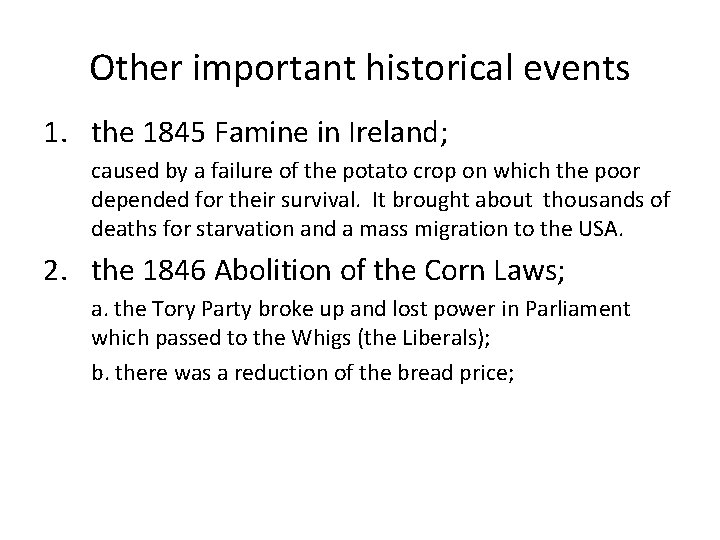 Other important historical events

1. the 1845 Famine in Ireland;

caused by a failure of the potato crop on which the poor depended for their survival. It brought about thousands of deaths for starvation and a mass migration to the USA.

2. the 1846 Abolition of the Corn Laws;

a. the Tory Party broke up and lost power in Parliament which passed to the Whigs (the Liberals);

b. there was a reduction of the bread price;